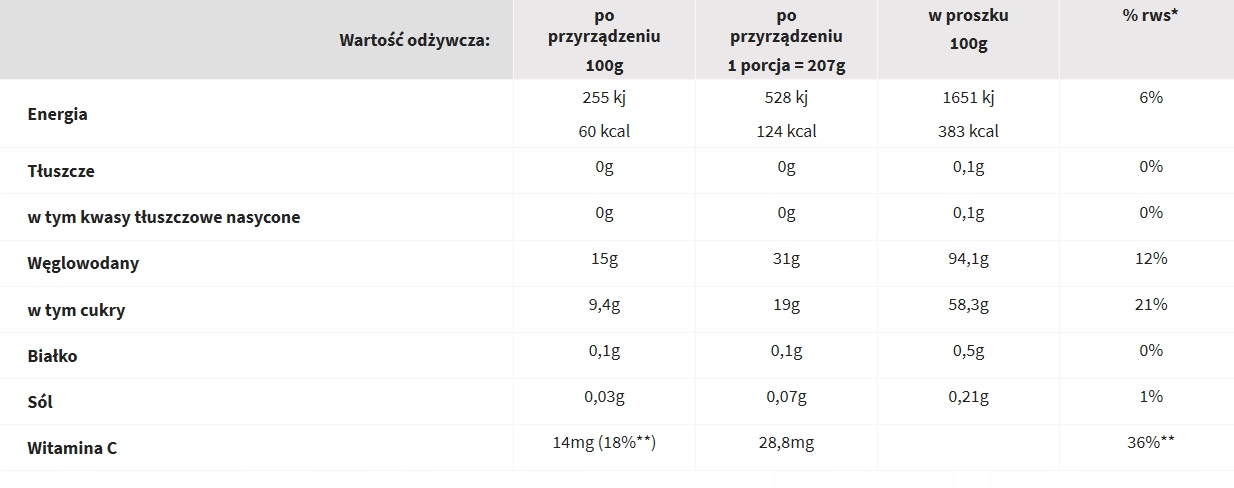 | Wartość odżywcza: | po przyrządzeniu 100g | po przyrządzeniu 1 porcja = 207g | w proszku 100g | % rws* |
|---|---|---|---|---|
| Energia | 255 kj 60 kcal | 528 kj 124 kcal | 1651 kj 383 kcal | 6% |
| Tłuszcze | 0g | 0g | 0,1g | 0% |
| w tym kwasy tłuszczowe nasycone | 0g | 0g | 0,1g | 0% |
| Węglowodany | 15g | 31g | 94,1g | 12% |
| w tym cukry | 9,4g | 19g | 58,3g | 21% |
| Białko | 0,1g | 0,1g | 0,5g | 0% |
| Sól | 0,03g | 0,07g | 0,21g | 1% |
| Witamina C | 14mg (18%**) | 28,8mg | | 36%** |